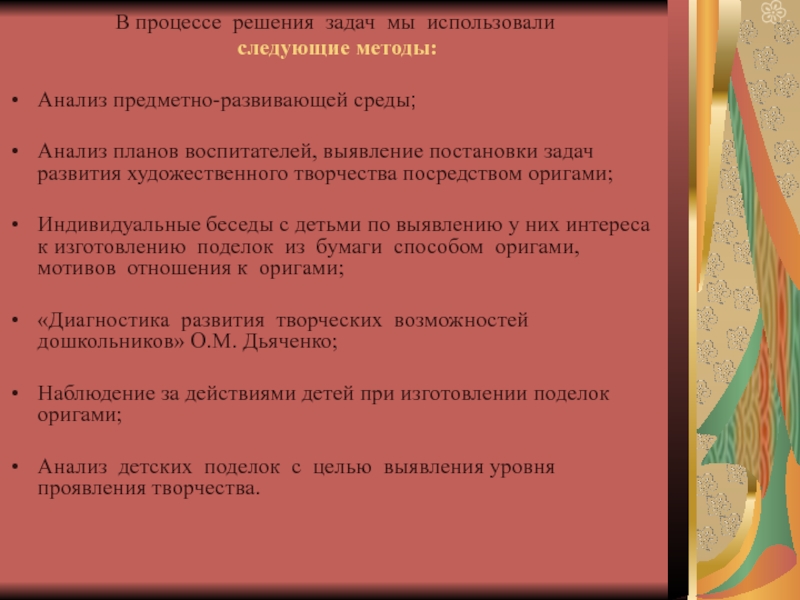 В процессе решения задач мы использовали
следующие методы:

• Анализ предметно-развивающей среды;

• Анализ планов воспитателей, выявление постановки задач развития художественного творчества посредством оригами;

• Индивидуальные беседы с детьми по выявлению у них интереса к изготовлению поделок из бумаги способом оригами, мотивов отношения к оригами;

• «Диагностика развития творческих возможностей дошкольников» О.М. Дьяченко;

• Наблюдение за действиями детей при изготовлении поделок оригами;

• Анализ детских поделок с целью выявления уровня проявления творчества.